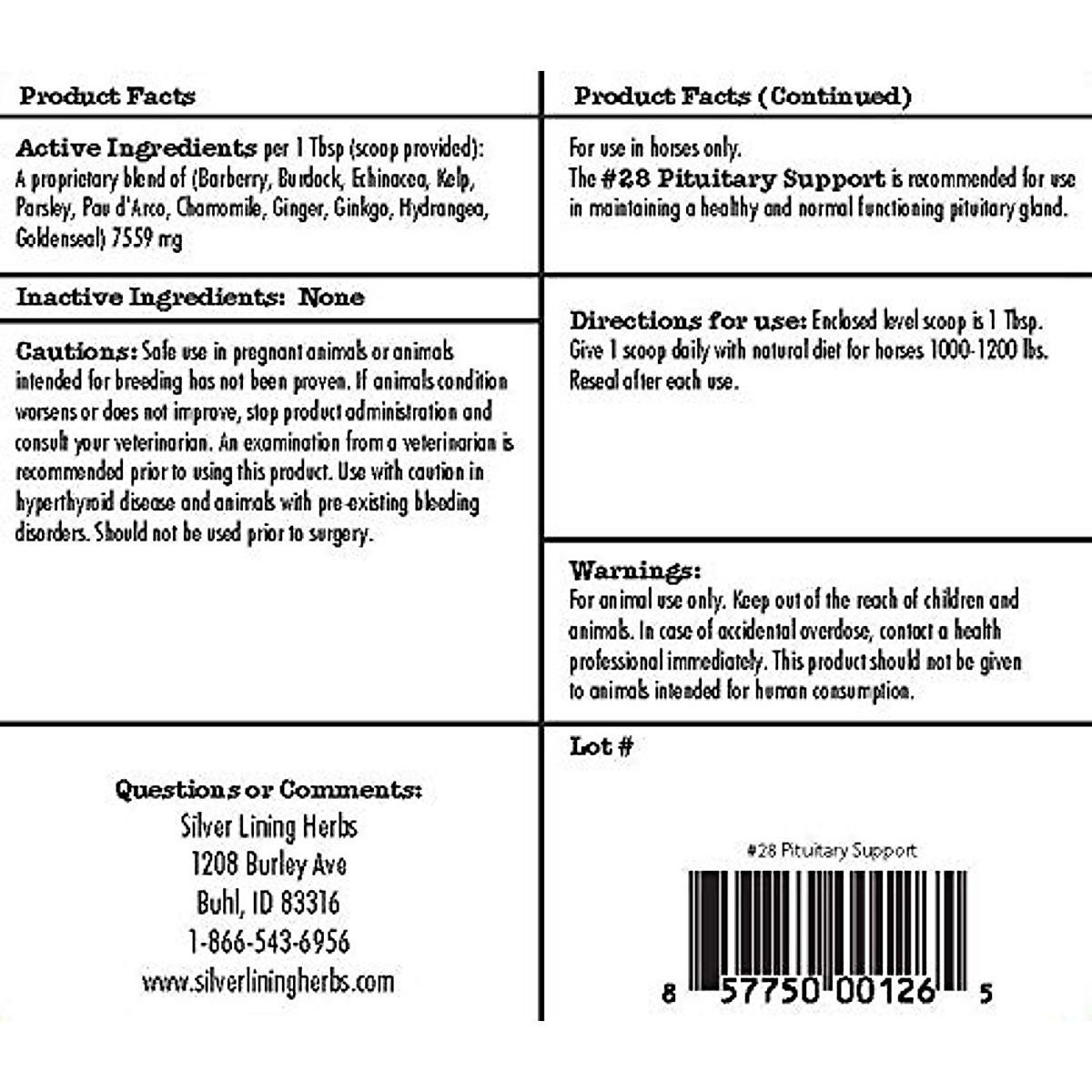 Product Facts

Active Ingredients per 1 Tbsp (scoop provided): A proprietary blend of (Barberry, Burdock, Echinacea, Kelp, Parsley, Pau d'Arco, Chamomile, Ginger, Ginkgo, Hydrangea, Goldenseal) 7559 mg

Inactive Ingredients: None

Cautions: Safe use in pregnant animals or animals intended for breeding has not been proven. If animals condition worsens or does not improve, stop product administration and consult your veterinarian. An examination from a veterinarian is recommended prior to using this product. Use with caution in hyperthyroid disease and animals with pre-existing bleeding disorders. Should not be used prior to surgery.

Questions or Comments:
Silver Lining Herbs
1208 Burley Ave
Buhl, ID 83316
1-866-543-6956
www.silverliningherbs.com

Product Facts (Continued)

For use in horses only.
The #28 Pituitary Support is recommended for use in maintaining a healthy and normal functioning pituitary gland.

Directions for use: Enclosed level scoop is 1 Tbsp. Give 1 scoop daily with natural diet for horses 1000-1200 lbs. Reseal after each use.

Warnings:
For animal use only. Keep out of the reach of children and animals. In case of accidental overdose, contact a health professional immediately. This product should not be given to animals intended for human consumption.

Lot #

#28 Pituitary Support

8 57750 00126 5